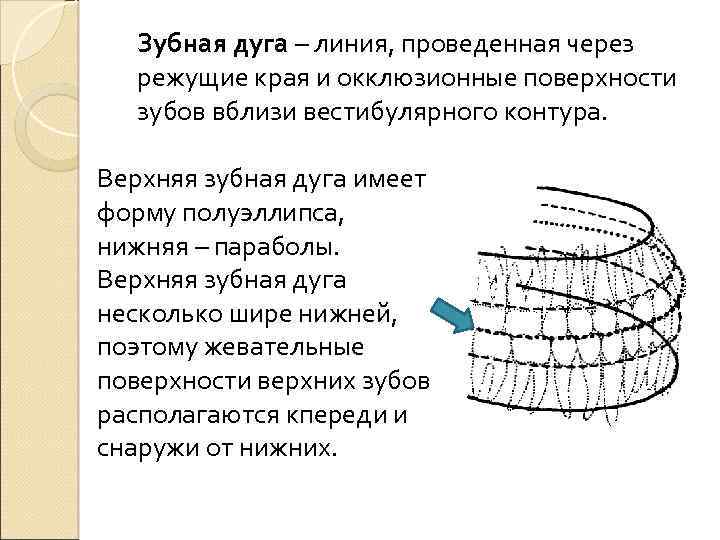 Зубная дуга – линия, проведенная через режущие края и окклюзионные поверхности зубов вблизи вестибулярного контура.

Верхняя зубная дуга имеет форму полуэллипса, нижняя – параболы. Верхняя зубная дуга несколько шире нижней, поэтому жевательные поверхности верхних зубов располагаются кпереди и снаружи от нижних.